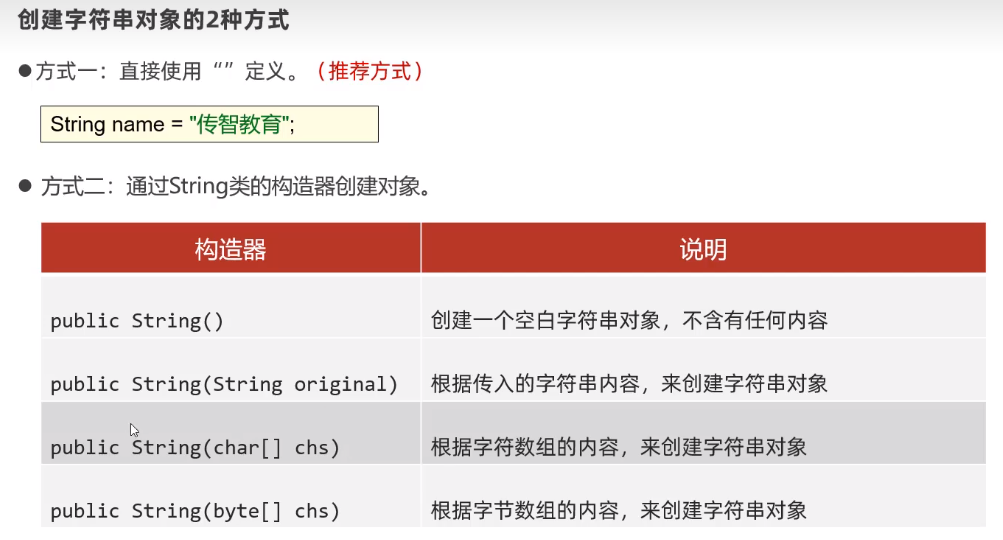 创建字符串对象的2种方式

• 方式一：直接使用“”定义。（推荐方式）

String name = "传智教育";

• 方式二：通过String类的构造器创建对象。

| 构造器 | 说明 |
|---|---|
| public String() | 创建一个空白字符串对象，不含有任何内容 |
| public String(String original) | 根据传入的字符串内容，来创建字符串对象 |
| public String(char[] chs) | 根据字符数组的内容，来创建字符串对象 |
| public String(byte[] chs) | 根据字节数组的内容，来创建字符串对象 |